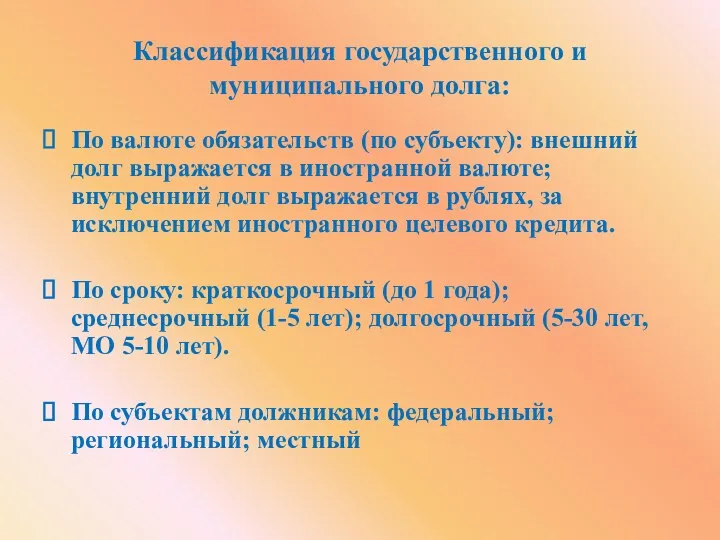 Классификация государственного и муниципального долга:

 По валюте обязательств (по субъекту): внешний долг выражается в иностранной валюте; внутренний долг выражается в рублях, за исключением иностранного целевого кредита.

 По сроку: краткосрочный (до 1 года); среднесрочный (1-5 лет); долгосрочный (5-30 лет, МО 5-10 лет).

 По субъектам должникам: федеральный; региональный; местный